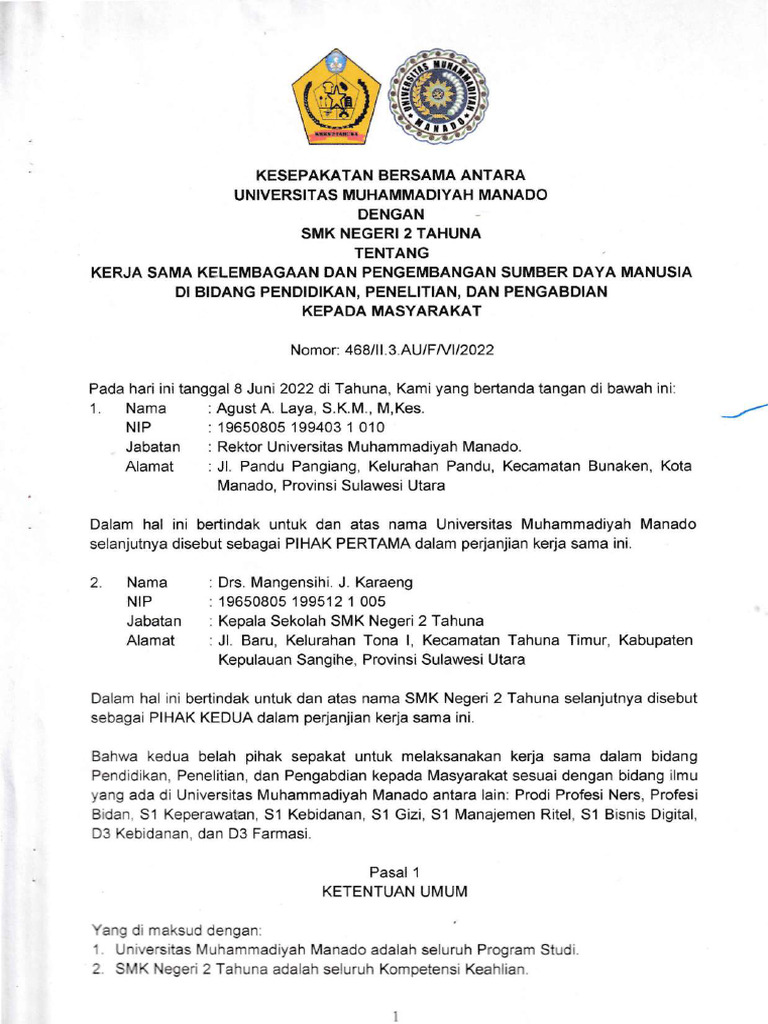 UNIVERSITAS MUHAMMADIYAH MANADO

KESEPAKATAN BERSAMA ANTARA
UNIVERSITAS MUHAMMADIYAH MANADO
DENGAN
SMK NEGERI 2 TAHUNA
TENTANG
KERJA SAMA KELEMBAGAAN DAN PENGEMBANGAN SUMBER DAYA MANUSIA DI BIDANG PENDIDIKAN, PENELITIAN, DAN PENGABDIAN KEPADA MASYARAKAT

Nomor: 468/II.3.AU/F/VI/2022

Pada hari ini tanggal 8 Juni 2022 di Tahuna, Kami yang bertanda tangan di bawah ini:

1. Nama : Agust A. Laya, S.K.M., M,Kes.
NIP : 19650805 199403 1 010
Jabatan : Rektor Universitas Muhammadiyah Manado.
Alamat : Jl. Pandu Pangiang, Kelurahan Pandu, Kecamatan Bunaken, Kota Manado, Provinsi Sulawesi Utara

Dalam hal ini bertindak untuk dan atas nama Universitas Muhammadiyah Manado selanjutnya disebut sebagai PIHAK PERTAMA dalam perjanjian kerja sama ini.

2. Nama : Drs. Mangensihi. J. Karaeng
NIP : 19650805 199512 1 005
Jabatan : Kepala Sekolah SMK Negeri 2 Tahuna
Alamat : Jl. Baru, Kelurahan Tona I, Kecamatan Tahuna Timur, Kabupaten Kepulauan Sangihe, Provinsi Sulawesi Utara

Dalam hal ini bertindak untuk dan atas nama SMK Negeri 2 Tahuna selanjutnya disebut sebagai PIHAK KEDUA dalam perjanjian kerja sama ini.

Bahwa kedua belah pihak sepakat untuk melaksanakan kerja sama dalam bidang Pendidikan, Penelitian, dan Pengabdian kepada Masyarakat sesuai dengan bidang ilmu yang ada di Universitas Muhammadiyah Manado antara lain: Prodi Profesi Ners, Profesi Bidan, S1 Keperawatan, S1 Kebidanan, S1 Gizi, S1 Manajemen Ritel, S1 Bisnis Digital, D3 Kebidanan, dan D3 Farmasi.

Pasal 1
KETENTUAN UMUM

Yang di maksud dengan:
1. Universitas Muhammadiyah Manado adalah seluruh Program Studi.
2. SMK Negeri 2 Tahuna adalah seluruh Kompetensi Keahlian.

1